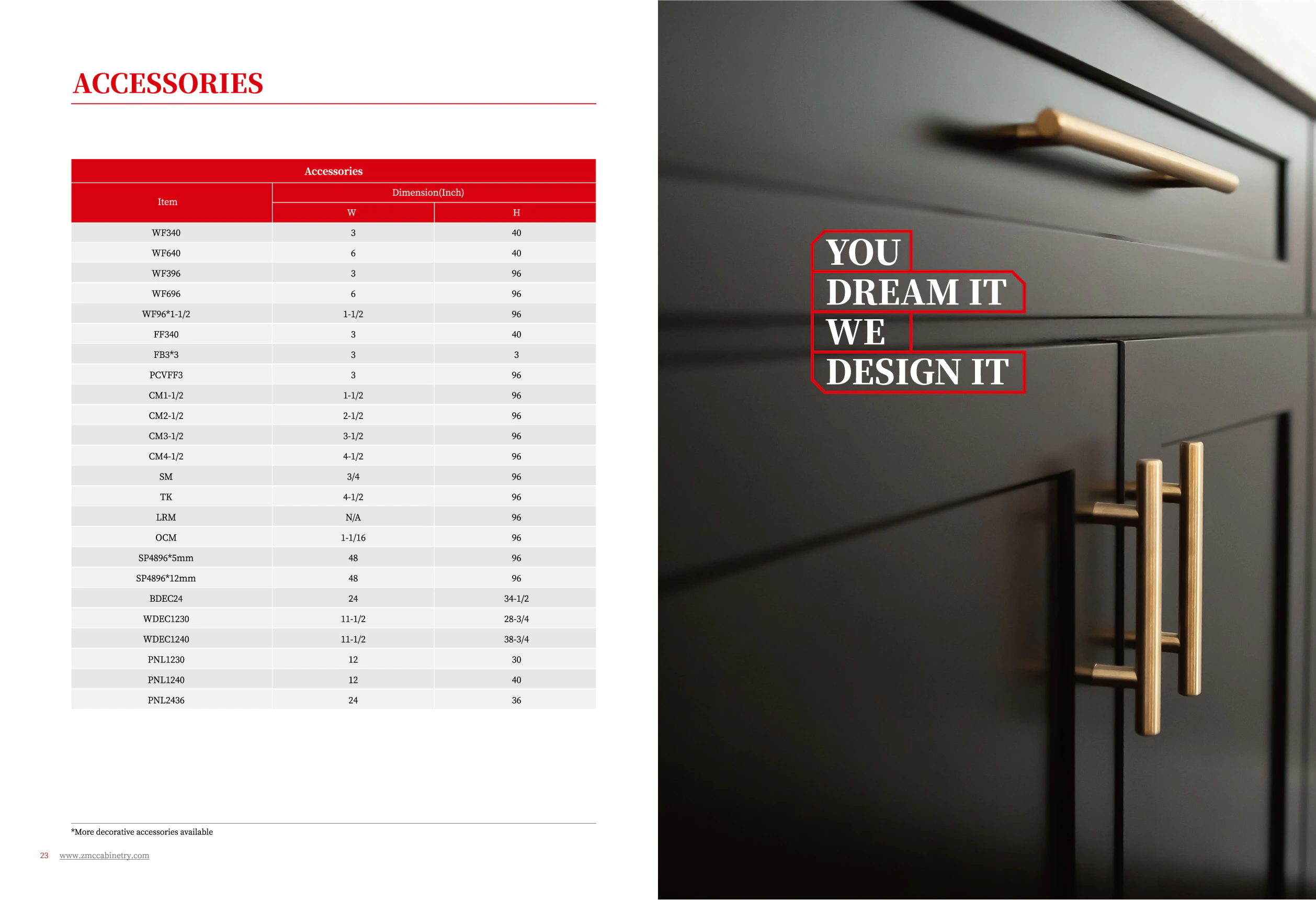 ACCESSORIES

| Accessories | | |
|---|---|---|
| Item | Dimension(Inch) | |
| | W | H |
| WF340 | 3 | 40 |
| WF640 | 6 | 40 |
| WF396 | 3 | 96 |
| WF696 | 6 | 96 |
| WF96*1-1/2 | 1-1/2 | 96 |
| FF340 | 3 | 40 |
| FB3*3 | 3 | 3 |
| PCVFF3 | 3 | 96 |
| CM1-1/2 | 1-1/2 | 96 |
| CM2-1/2 | 2-1/2 | 96 |
| CM3-1/2 | 3-1/2 | 96 |
| CM4-1/2 | 4-1/2 | 96 |
| SM | 3/4 | 96 |
| TK | 4-1/2 | 96 |
| LRM | N/A | 96 |
| OCM | 1-1/16 | 96 |
| SP4896*5mm | 48 | 96 |
| SP4896*12mm | 48 | 96 |
| BDEC24 | 24 | 34-1/2 |
| WDEC1230 | 11-1/2 | 28-3/4 |
| WDEC1240 | 11-1/2 | 38-3/4 |
| PNL1230 | 12 | 30 |
| PNL1240 | 12 | 40 |
| PNL2436 | 24 | 36 |

*More decorative accessories available

23 www.zmccabinetry.com

YOU
DREAM IT
WE
DESIGN IT